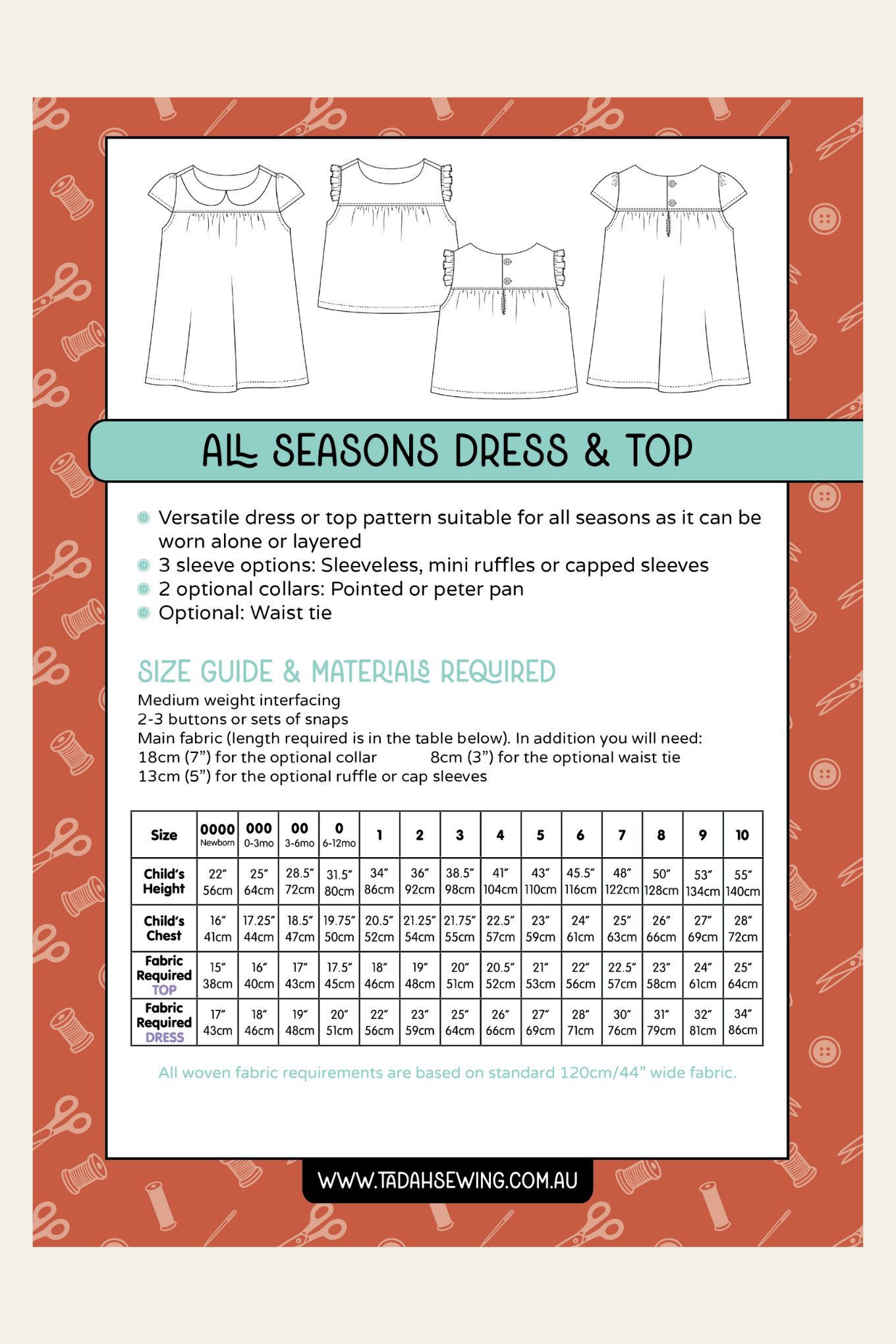 ALL SEASONS DRESS & TOP

Versatile dress or top pattern suitable for all seasons as it can be worn alone or layered
3 sleeve options: Sleeveless, mini ruffles or capped sleeves
2 optional collars: Pointed or peter pan
Optional: Waist tie

SIZE GUIDE & MATERIALS REQUIRED

Medium weight interfacing
2-3 buttons or sets of snaps
Main fabric (length required is in the table below). In addition you will need:
18cm (7”) for the optional collar
8cm (3”) for the optional waist tie
13cm (5”) for the optional ruffle or cap sleeves

| Size | 0000 Newborn | 000 0-3mo | 00 3-6mo | 0 6-12mo | 1 | 2 | 3 | 4 | 5 | 6 | 7 | 8 | 9 | 10 |
|---|---|---|---|---|---|---|---|---|---|---|---|---|---|---|
| Child’s Height | 22” 56cm | 25” 64cm | 28.5” 72cm | 31.5” 80cm | 34” 86cm | 36” 92cm | 38.5” 98cm | 41” 104cm | 43” 110cm | 45.5” 116cm | 48” 122cm | 50” 128cm | 53” 134cm | 55” 140cm |
| Child’s Chest | 16” 41cm | 17.25” 44cm | 18.5” 47cm | 19.75” 50cm | 20.5” 52cm | 21.25” 54cm | 21.75” 55cm | 22.5” 57cm | 23” 59cm | 24” 61cm | 25” 63cm | 26” 66cm | 27” 69cm | 28” 72cm |
| Fabric Required TOP | 15” 38cm | 16” 40cm | 17” 43cm | 17.5” 45cm | 18” 46cm | 19” 48cm | 20” 51cm | 20.5” 52cm | 21” 53cm | 22” 56cm | 22.5” 57cm | 23” 58cm | 24” 61cm | 25” 64cm |
| Fabric Required DRESS | 17” 43cm | 18” 46cm | 19” 48cm | 20” 51cm | 22” 56cm | 23” 59cm | 25” 64cm | 26” 66cm | 27” 69cm | 28” 71cm | 30” 76cm | 31” 79cm | 32” 81cm | 34” 86cm |

All woven fabric requirements are based on standard 120cm/44” wide fabric.

WWW.TADAHSEWING.COM.AU